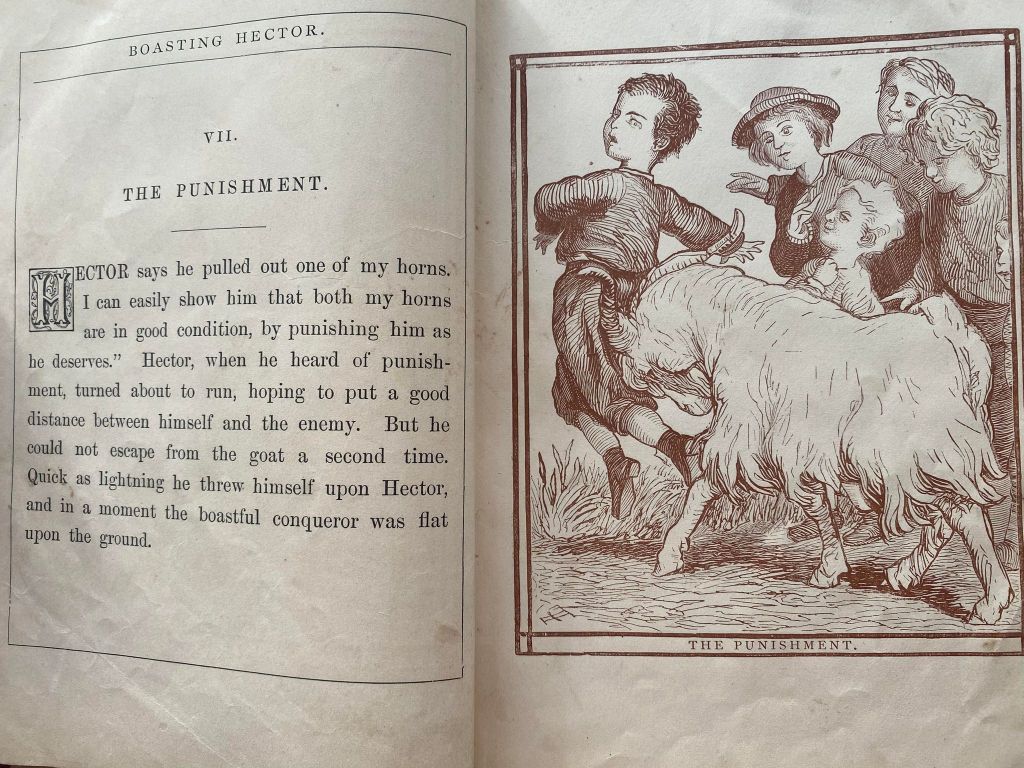 BOASTING HECTOR.

VII.

THE PUNISHMENT.

HECTOR says he pulled out one of my horns. I can easily show him that both my horns are in good condition, by punishing him as he deserves." Hector, when he heard of punishment, turned about to run, hoping to put a good distance between himself and the enemy. But he could not escape from the goat a second time. Quick as lightning he threw himself upon Hector, and in a moment the boastful conqueror was flat upon the ground.

THE PUNISHMENT.